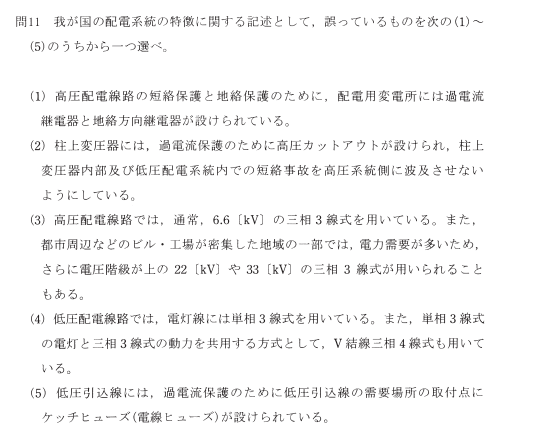 問11　我が国の配電系統の特徴に関する記述として，誤っているものを次の(1)～(5)のうちから一つ選べ。

(1) 高圧配電線路の短絡保護と地絡保護のために，配電用変電所には過電流継電器と地絡方向継電器が設けられている。

(2) 柱上変圧器には，過電流保護のために高圧カットアウトが設けられ，柱上変圧器内部及び低圧配電系統内での短絡事故を高圧系統側に波及させないようにしている。

(3) 高圧配電線路では，通常，6.6〔kV〕の三相3線式を用いている。また，都市周辺などのビル・工場が密集した地域の一部では，電力需要が多いため，さらに電圧階級が上の 22〔kV〕や 33〔kV〕の三相 3 線式が用いられることもある。

(4) 低圧配電線路では，電灯線には単相3線式を用いている。また，単相3線式の電灯と三相3線式の動力を共用する方式として，V結線三相4線式も用いている。

(5) 低圧引込線には，過電流保護のために低圧引込線の需要場所の取付点にケッチヒューズ(電線ヒューズ)が設けられている。